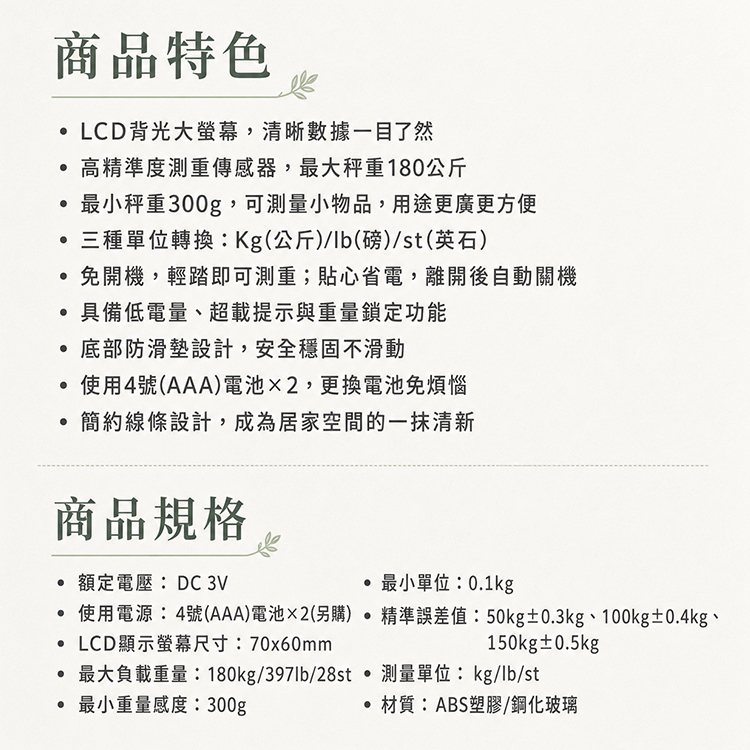 商品特色

• LCD背光大螢幕，清晰數據一目了然
• 高精準度測重傳感器，最大秤重180公斤
• 最小秤重300g，可測量小物品，用途更廣更方便
• 三種單位轉換：Kg(公斤)/lb(磅)/st(英石)
• 免開機，輕踏即可測重；貼心省電，離開後自動關機
• 具備低電量、超載提示與重量鎖定功能
• 底部防滑墊設計，安全穩固不滑動
• 使用4號(AAA)電池×2，更換電池免煩惱
• 簡約線條設計，成為居家空間的一抹清新

商品規格

• 額定電壓： DC 3V
• 使用電源： 4號(AAA)電池×2(另購)
• LCD顯示螢幕尺寸：70x60mm
• 最大負載重量：180kg/397lb/28st
• 最小重量感度：300g

• 最小單位：0.1kg
• 精準誤差值：50kg±0.3kg、100kg±0.4kg、150kg±0.5kg
• 測量單位： kg/lb/st
• 材質：ABS塑膠/鋼化玻璃